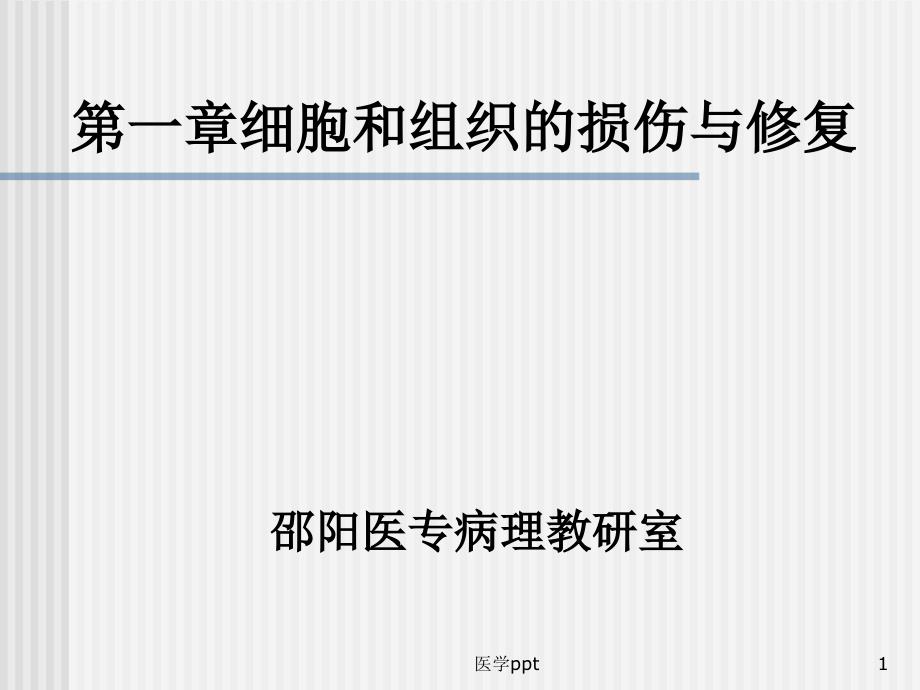 第一章细胞和组织的损伤与修复

邵阳医专病理教研室

医学ppt

1